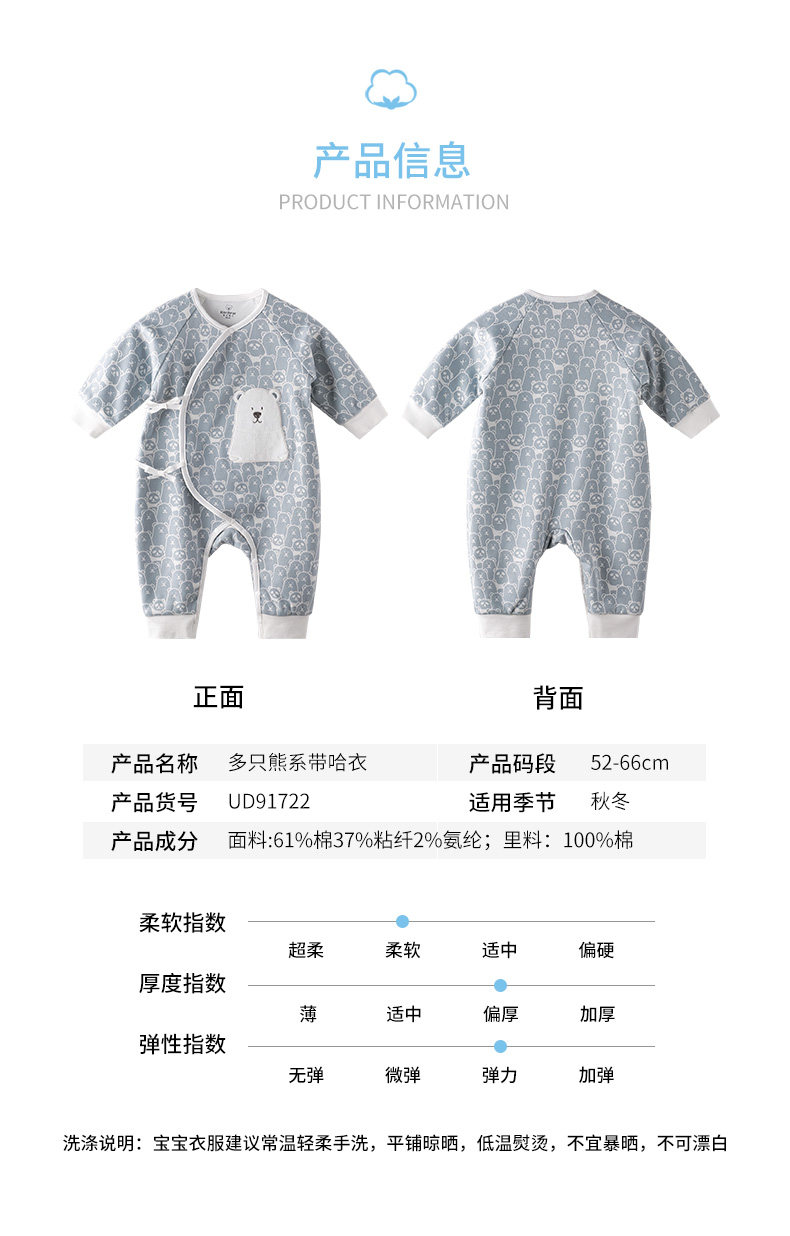 产品信息
PRODUCT INFORMATION

正面

背面

产品名称 多只熊系带哈衣
产品码段 52-66cm
产品货号 UD91722
适用季节 秋冬
产品成分 面料:61%棉37%粘纤2%氨纶；里料：100%棉

柔软指数
超柔 柔软 适中 偏硬

厚度指数
薄 适中 偏厚 加厚

弹性指数
无弹 微弹 弹力 加弹

洗涤说明：宝宝衣服建议常温轻柔手洗，平铺晾晒，低温熨烫，不宜暴晒，不可漂白